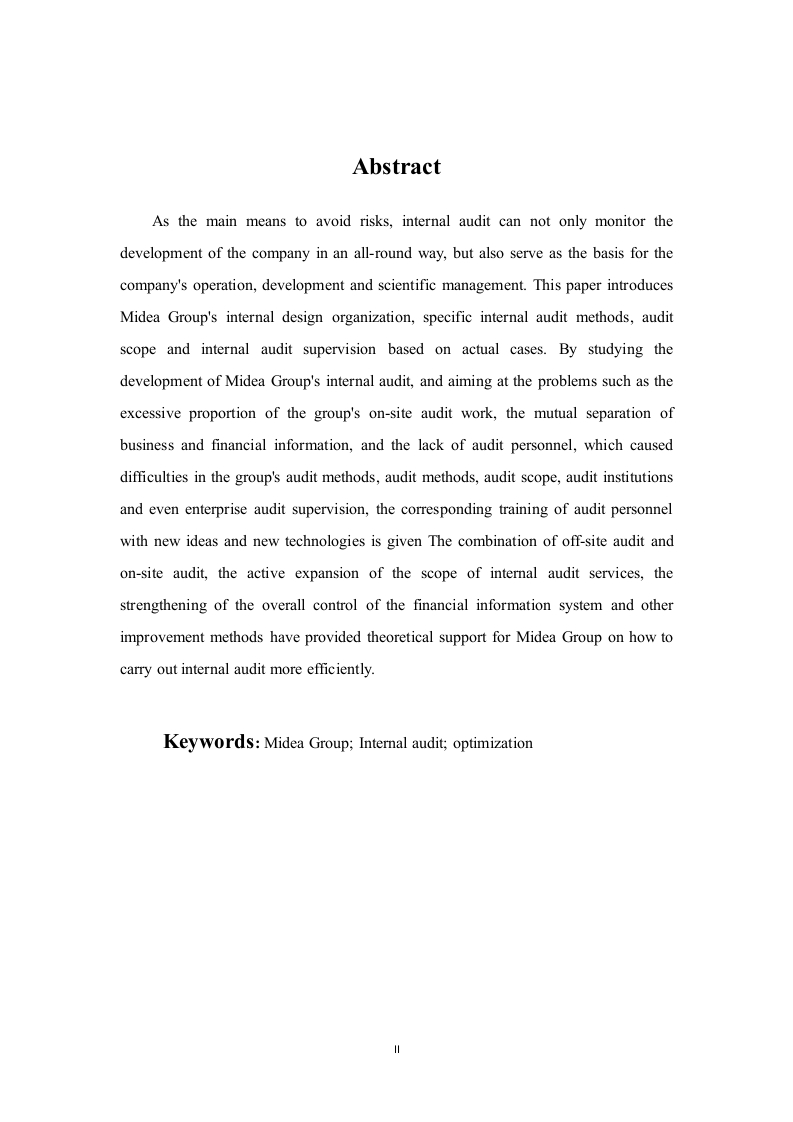 Abstract

As the main means to avoid risks, internal audit can not only monitor the development of the company in an all-round way, but also serve as the basis for the company's operation, development and scientific management. This paper introduces Midea Group's internal design organization, specific internal audit methods, audit scope and internal audit supervision based on actual cases. By studying the development of Midea Group's internal audit, and aiming at the problems such as the excessive proportion of the group's on-site audit work, the mutual separation of business and financial information, and the lack of audit personnel, which caused difficulties in the group's audit methods, audit methods, audit scope, audit institutions and even enterprise audit supervision, the corresponding training of audit personnel with new ideas and new technologies is given The combination of off-site audit and on-site audit, the active expansion of the scope of internal audit services, the strengthening of the overall control of the financial information system and other improvement methods have provided theoretical support for Midea Group on how to carry out internal audit more efficiently.

Keywords: Midea Group; Internal audit; optimization

II